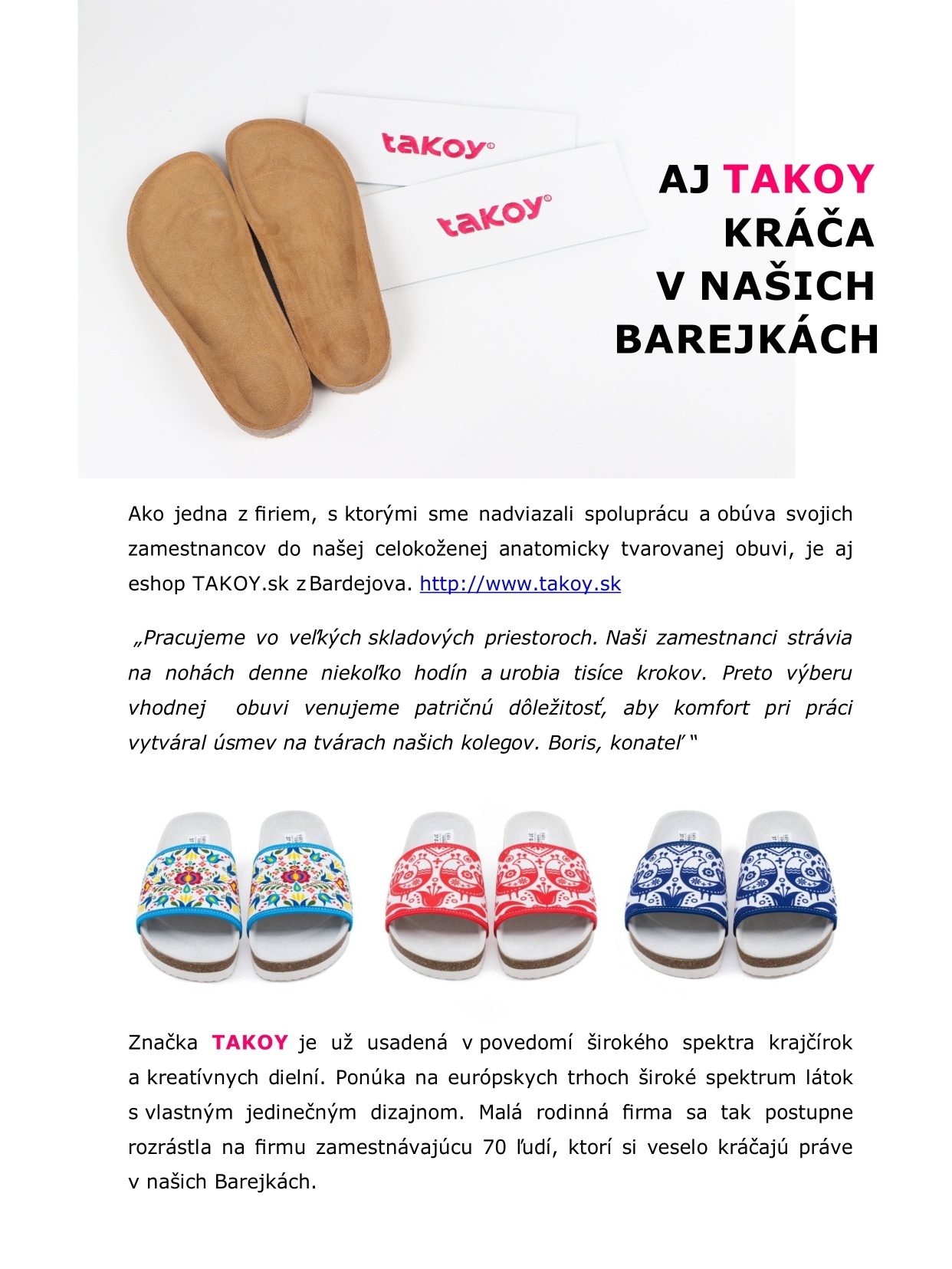 takoy

takoy

AJ TAKOY KRÁČA V NAŠICH BAREJKÁCH

Ako jedna z firiem, s ktorými sme nadviazali spoluprácu a obúva svojich zamestnancov do našej celokoženej anatomicky tvarovanej obuvi, je aj eshop TAKOY.sk z Bardejova. http://www.takoy.sk

„Pracujeme vo veľkých skladových priestoroch. Naši zamestnanci strávia na nohách denne niekoľko hodín a urobia tisíce krokov. Preto výberu vhodnej obuvi venujeme patričnú dôležitosť, aby komfort pri práci vytváral úsmev na tvárach našich kolegov. Boris, konateľ "

Značka TAKOY je už usadená v povedomí širokého spektra krajčírok a kreatívnych dielní. Ponúka na európskych trhoch široké spektrum látok s vlastným jedinečným dizajnom. Malá rodinná firma sa tak postupne rozrástla na firmu zamestnávajúcu 70 ľudí, ktorí si veselo kráčajú práve v našich Barejkách.